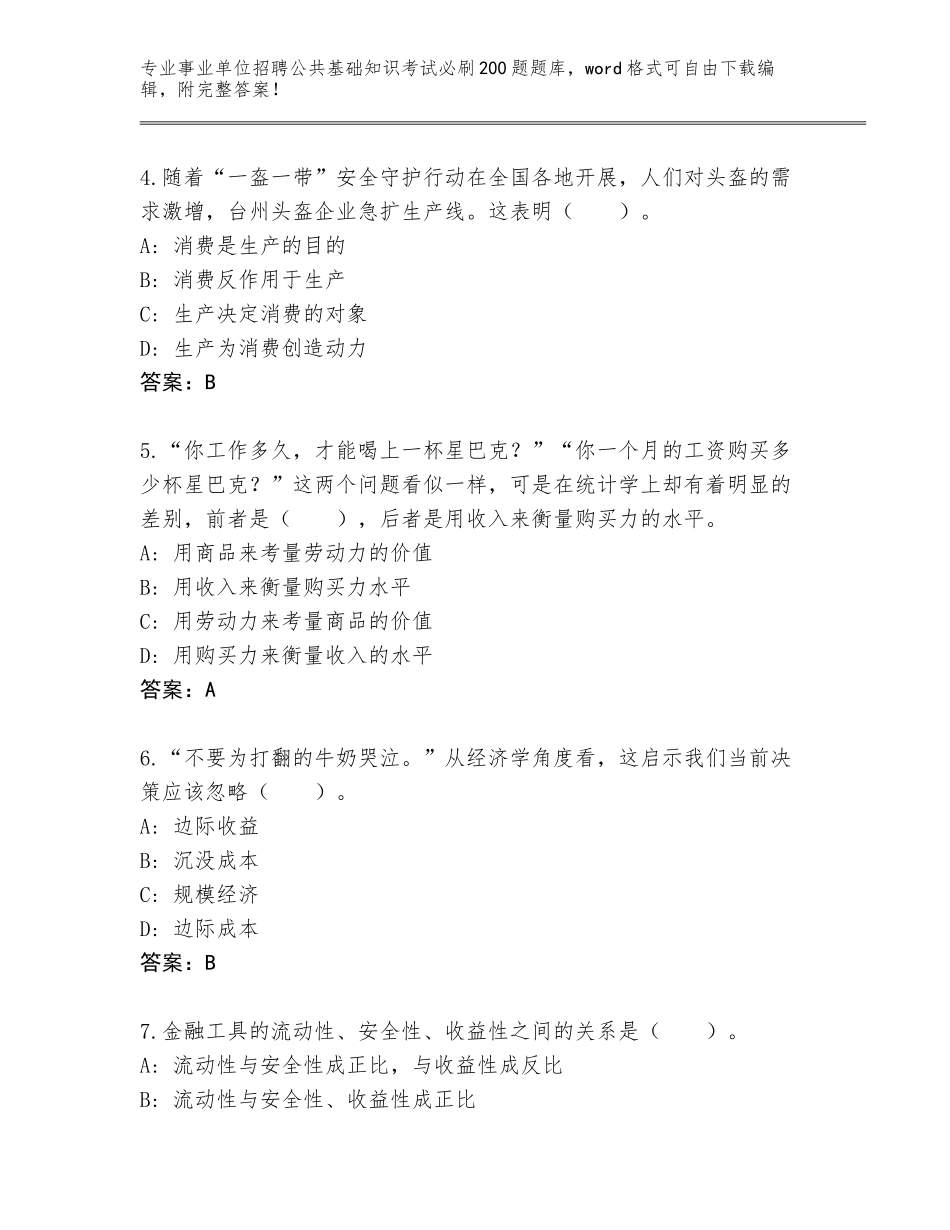 专业事业单位招聘公共基础知识考试必刷200题题库，word格式可自由下载编辑，附完整答案！

4.随着“一盔一带”安全守护行动在全国各地开展，人们对头盔的需求激增，台州头盔企业急扩生产线。这表明（　　）。
A：消费是生产的目的
B：消费反作用于生产
C：生产决定消费的对象
D：生产为消费创造动力
答案：B

5.“你工作多久，才能喝上一杯星巴克？”“你一个月的工资购买多少杯星巴克？”这两个问题看似一样，可是在统计学上却有着明显的差别，前者是（　　），后者是用收入来衡量购买力的水平。
A：用商品来考量劳动力的价值
B：用收入来衡量购买力水平
C：用劳动力来考量商品的价值
D：用购买力来衡量收入的水平
答案：A

6.“不要为打翻的牛奶哭泣。”从经济学角度看，这启示我们当前决策应该忽略（　　）。
A：边际收益
B：沉没成本
C：规模经济
D：边际成本
答案：B

7.金融工具的流动性、安全性、收益性之间的关系是（　　）。
A：流动性与安全性成正比，与收益性成反比
B：流动性与安全性、收益性成正比